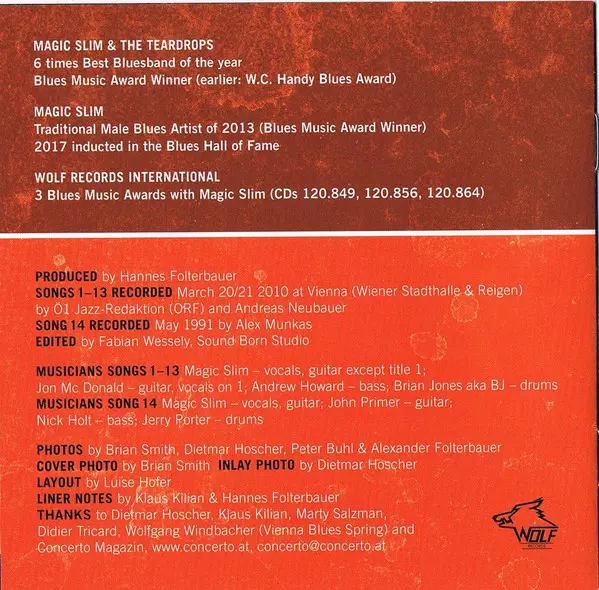 MAGIC SLIM & THE TEARDROPS
6 times Best Bluesband of the year
Blues Music Award Winner (earlier: W.C. Handy Blues Award)

MAGIC SLIM
Traditional Male Blues Artist of 2013 (Blues Music Award Winner)
2017 inducted in the Blues Hall of Fame

WOLF RECORDS INTERNATIONAL
3 Blues Music Awards with Magic Slim (CDs 120.849, 120.856, 120.864)

PRODUCED by Hannes Folterbauer
SONGS 1–13 RECORDED March 20/21 2010 at Vienna (Wiener Stadthalle & Reigen) by Ö1 Jazz-Redaktion (ORF) and Andreas Neubauer
SONG 14 RECORDED May 1991 by Alex Munkas
EDITED by Fabian Wessely, Sound Born Studio

MUSICIANS SONGS 1–13 Magic Slim – vocals, guitar except title 1; Jon Mc Donald – guitar, vocals on 1; Andrew Howard – bass; Brian Jones aka BJ – drums
MUSICIANS SONG 14 Magic Slim – vocals, guitar; John Primer – guitar; Nick Holt – bass; Jerry Porter – drums

PHOTOS by Brian Smith, Dietmar Hoscher, Peter Buhl & Alexander Folterbauer
COVER PHOTO by Brian Smith INLAY PHOTO by Dietmar Hoscher
LAYOUT by Luise Hofer
LINER NOTES by Klaus Kilian & Hannes Folterbauer
THANKS to Dietmar Hoscher, Klaus Kilian, Marty Salzman, Didier Tricard, Wolfgang Windbacher (Vienna Blues Spring) and Concerto Magazin, www.concerto.at, concerto@concerto.at

WOLF